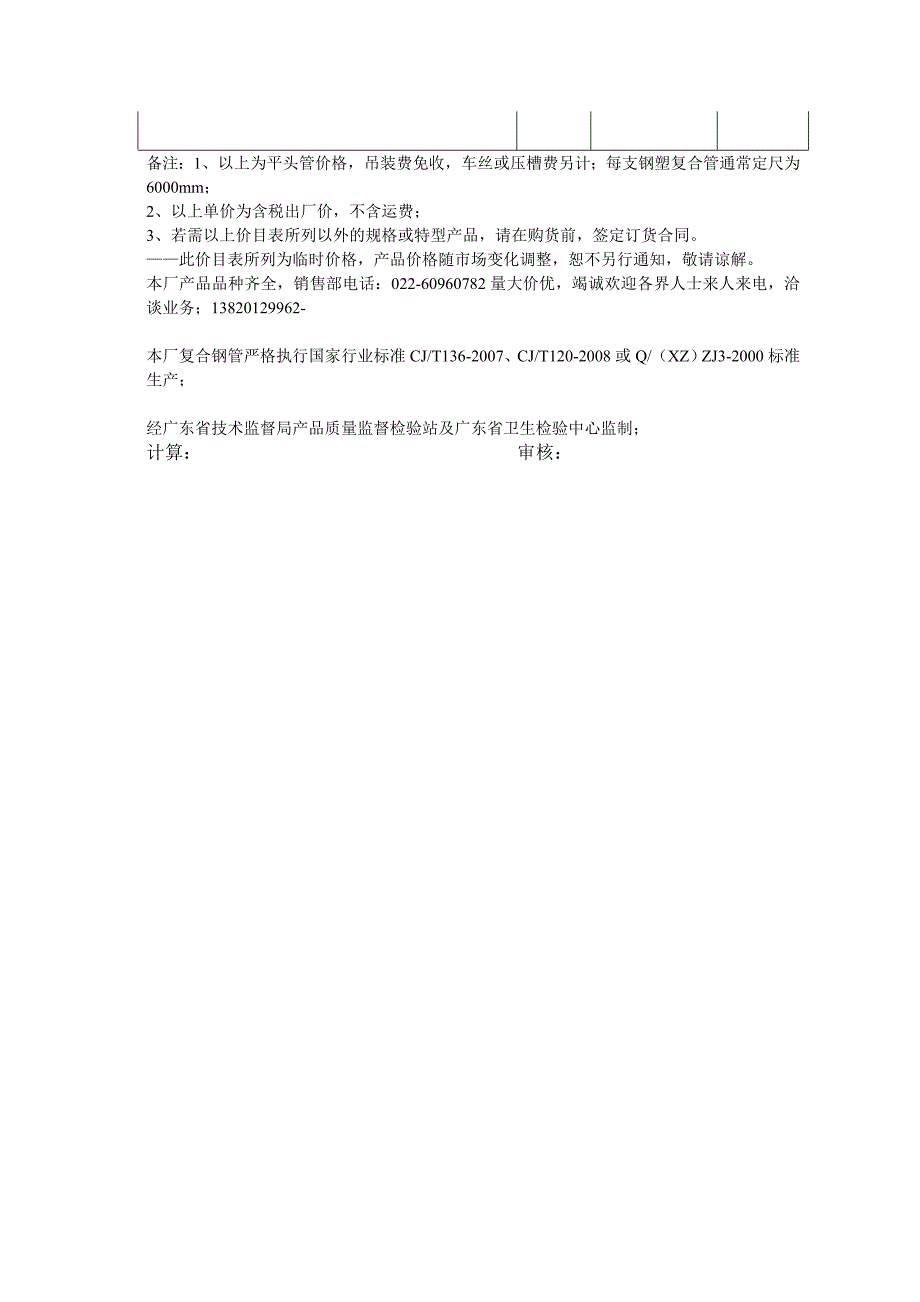 备注：1、以上为平头管价格，吊装费免收，车丝或压槽费另计；每支钢塑复合管通常定尺为6000mm；
2、以上单价为含税出厂价，不含运费；
3、若需以上价目表所列以外的规格或特型产品，请在购货前，签定订货合同。
——此价目表所列为临时价格，产品价格随市场变化调整，恕不另行通知，敬请谅解。
本厂产品品种齐全，销售部电话：022-60960782 量大价优，竭诚欢迎各界人士来人来电，洽谈业务；13820129962-

本厂复合钢管严格执行国家行业标准 CJ/T136-2007、CJ/T120-2008 或 Q/（XZ）ZJ3-2000 标准生产；

经广东省技术监督局产品质量监督检验站及广东省卫生检验中心监制；
计算： 审核：